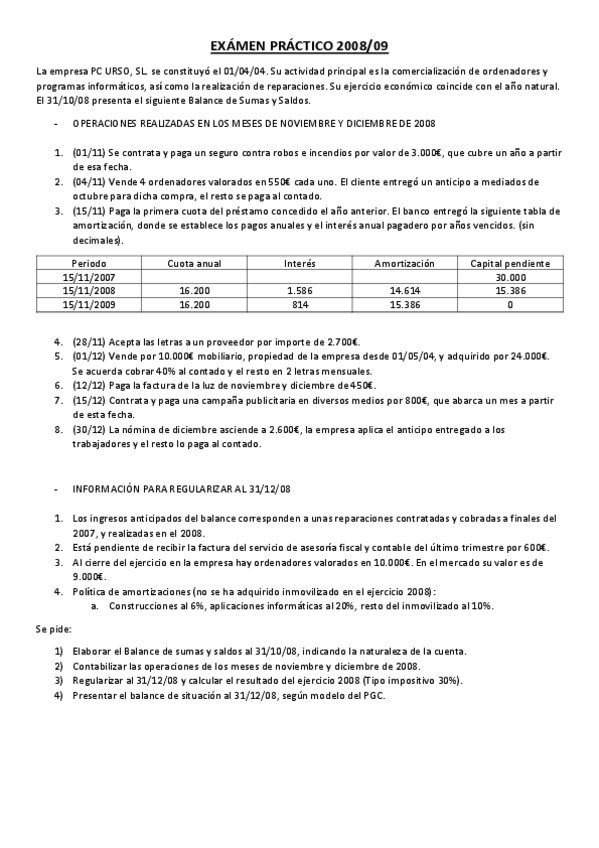 EXÁMEN PRÁCTICO 2008/09

La empresa PC URSO, SL. se constituyó el 01/04/04. Su actividad principal es la comercialización de ordenadores y programas informáticos, así como la realización de reparaciones. Su ejercicio económico coincide con el año natural. El 31/10/08 presenta el siguiente Balance de Sumas y Saldos.

- OPERACIONES REALIZADAS EN LOS MESES DE NOVIEMBRE Y DICIEMBRE DE 2008

1. (01/11) Se contrata y paga un seguro contra robos e incendios por valor de 3.000€, que cubre un año a partir de esa fecha.
2. (04/11) Vende 4 ordenadores valorados en 550€ cada uno. El cliente entregó un anticipo a mediados de octubre para dicha compra, el resto se paga al contado.
3. (15/11) Paga la primera cuota del préstamo concedido el año anterior. El banco entregó la siguiente tabla de amortización, donde se establece los pagos anuales y el interés anual pagadero por años vencidos. (sin decimales).

| Periodo | Cuota anual | Interés | Amortización | Capital pendiente |
|---|---|---|---|---|
| 15/11/2007 | | | | 30.000 |
| 15/11/2008 | 16.200 | 1.586 | 14.614 | 15.386 |
| 15/11/2009 | 16.200 | 814 | 15.386 | 0 |

4. (28/11) Acepta las letras a un proveedor por importe de 2.700€.
5. (01/12) Vende por 10.000€ mobiliario, propiedad de la empresa desde 01/05/04, y adquirido por 24.000€. Se acuerda cobrar 40% al contado y el resto en 2 letras mensuales.
6. (12/12) Paga la factura de la luz de noviembre y diciembre de 450€.
7. (15/12) Contrata y paga una campaña publicitaria en diversos medios por 800€, que abarca un mes a partir de esta fecha.
8. (30/12) La nómina de diciembre asciende a 2.600€, la empresa aplica el anticipo entregado a los trabajadores y el resto lo paga al contado.

- INFORMACIÓN PARA REGULARIZAR AL 31/12/08

1. Los ingresos anticipados del balance corresponden a unas reparaciones contratadas y cobradas a finales del 2007, y realizadas en el 2008.
2. Está pendiente de recibir la factura del servicio de asesoría fiscal y contable del último trimestre por 600€.
3. Al cierre del ejercicio en la empresa hay ordenadores valorados en 10.000€. En el mercado su valor es de 9.000€.
4. Política de amortizaciones (no se ha adquirido inmovilizado en el ejercicio 2008):
a. Construcciones al 6%, aplicaciones informáticas al 20%, resto del inmovilizado al 10%.

Se pide:

1) Elaborar el Balance de sumas y saldos al 31/10/08, indicando la naturaleza de la cuenta.
2) Contabilizar las operaciones de los meses de noviembre y diciembre de 2008.
3) Regularizar al 31/12/08 y calcular el resultado del ejercicio 2008 (Tipo impositivo 30%).
4) Presentar el balance de situación al 31/12/08, según modelo del PGC.